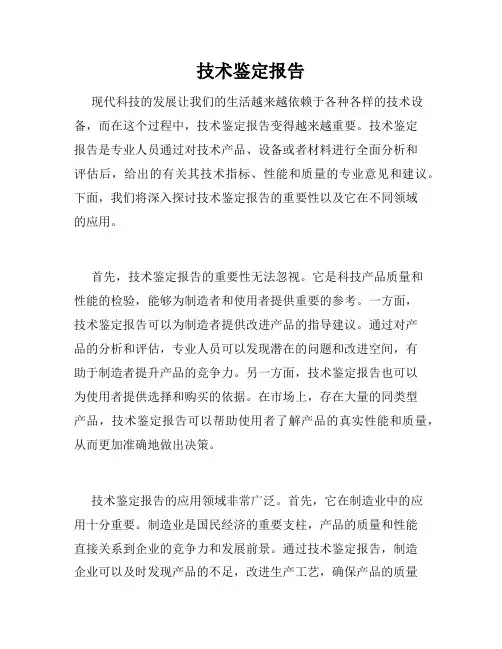 技术鉴定报告

现代科技的发展让我们的生活越来越依赖于各种各样的技术设备，而在这个过程中，技术鉴定报告变得越来越重要。技术鉴定报告是专业人员通过对技术产品、设备或者材料进行全面分析和评估后，给出的有关其技术指标、性能和质量的专业意见和建议。下面，我们将深入探讨技术鉴定报告的重要性以及它在不同领域的应用。

首先，技术鉴定报告的重要性无法忽视。它是科技产品质量和性能的检验，能够为制造者和使用者提供重要的参考。一方面，技术鉴定报告可以为制造者提供改进产品的指导建议。通过对产品的分析和评估，专业人员可以发现潜在的问题和改进空间，有助于制造者提升产品的竞争力。另一方面，技术鉴定报告也可以为使用者提供选择和购买的依据。在市场上，存在大量的同类型产品，技术鉴定报告可以帮助使用者了解产品的真实性能和质量，从而更加准确地做出决策。

技术鉴定报告的应用领域非常广泛。首先，它在制造业中的应用十分重要。制造业是国民经济的重要支柱，产品的质量和性能直接关系到企业的竞争力和发展前景。通过技术鉴定报告，制造企业可以及时发现产品的不足，改进生产工艺，确保产品的质量